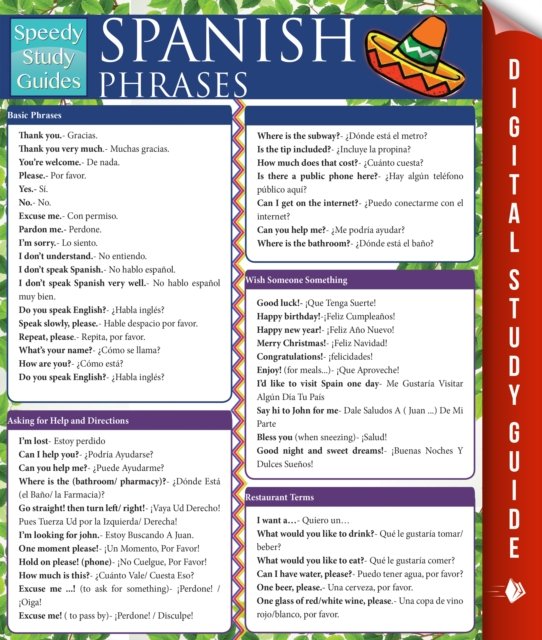 Speedy Study Guides

SPANISH PHRASES

DIGITAL STUDY GUIDE

Basic Phrases

Thank you.- Gracias.
Thank you very much.- Muchas gracias.
You're welcome.- De nada.
Please.- Por favor.
Yes.- Sí.
No.- No.
Excuse me.- Con permiso.
Pardon me.- Perdone.
I'm sorry.- Lo siento.
I don't understand.- No entiendo.
I don't speak Spanish.- No hablo español.
I don't speak Spanish very well.- No hablo español muy bien.
Do you speak English?- ¿Habla inglés?
Speak slowly, please.- Hable despacio por favor.
Repeat, please.- Repita, por favor.
What's your name?- ¿Cómo se llama?
How are you?- ¿Cómo está?
Do you speak English?- ¿Habla inglés?

Asking for Help and Directions

I'm lost- Estoy perdido
Can I help you?- ¿Podría Ayudarse?
Can you help me?- ¿Puede Ayudarme?
Where is the (bathroom/ pharmacy)?- ¿Dónde Está (el Baño/ la Farmacia)?
Go straight! then turn left/ right!- ¡Vaya Ud Derecho! Pues Tuerza Ud por la Izquierda/ Derecha!
I'm looking for john.- Estoy Buscando A Juan.
One moment please!- ¡Un Momento, Por Favor!
Hold on please! (phone)- ¡No Cuelgue, Por Favor!
How much is this?- ¿Cuánto Vale/ Cuesta Eso?
Excuse me ...! (to ask for something)- ¡Perdone! / ¡Oiga!
Excuse me! ( to pass by)- ¡Perdone! / Disculpe!

Where is the subway?- ¿Dónde está el metro?
Is the tip included?- ¿Incluye la propina?
How much does that cost?- ¿Cuánto cuesta?
Is there a public phone here?- ¿Hay algún teléfono público aquí?
Can I get on the internet?- ¿Puedo conectarme con el internet?
Can you help me?- ¿Me podría ayudar?
Where is the bathroom?- ¿Dónde está el baño?

Wish Someone Something

Good luck!- ¡Que Tenga Suerte!
Happy birthday!-¡Feliz Cumpleaños!
Happy new year!- ¡Feliz Año Nuevo!
Merry Christmas!- ¡Feliz Navidad!
Congratulations!- ¡felicidades!
Enjoy! (for meals...)- ¡Que Aproveche!
I'd like to visit Spain one day- Me Gustaría Visitar Algún Día Tu País
Say hi to John for me- Dale Saludos A ( Juan ...) De Mi Parte
Bless you (when sneezing)- ¡Salud!
Good night and sweet dreams!- ¡Buenas Noches Y Dulces Sueños!

Restaurant Terms

I want a…- Quiero un…
What would you like to drink?- Qué le gustaría tomar/ beber?
What would you like to eat?- Qué le gustaría comer?
Can I have water, please?- Puedo tener agua, por favor?
One beer, please.- Una cerveza, por favor.
One glass of red/white wine, please.- Una copa de vino rojo/blanco, por favor.